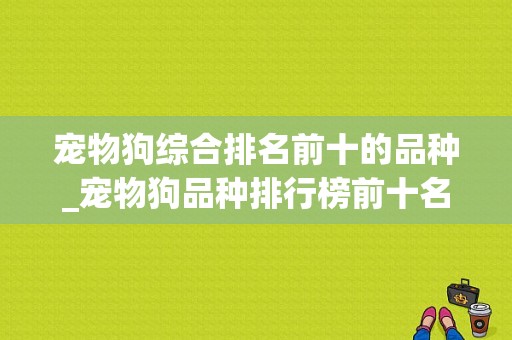 宠物狗综合排名前十的品种_宠物狗品种排行榜前十名